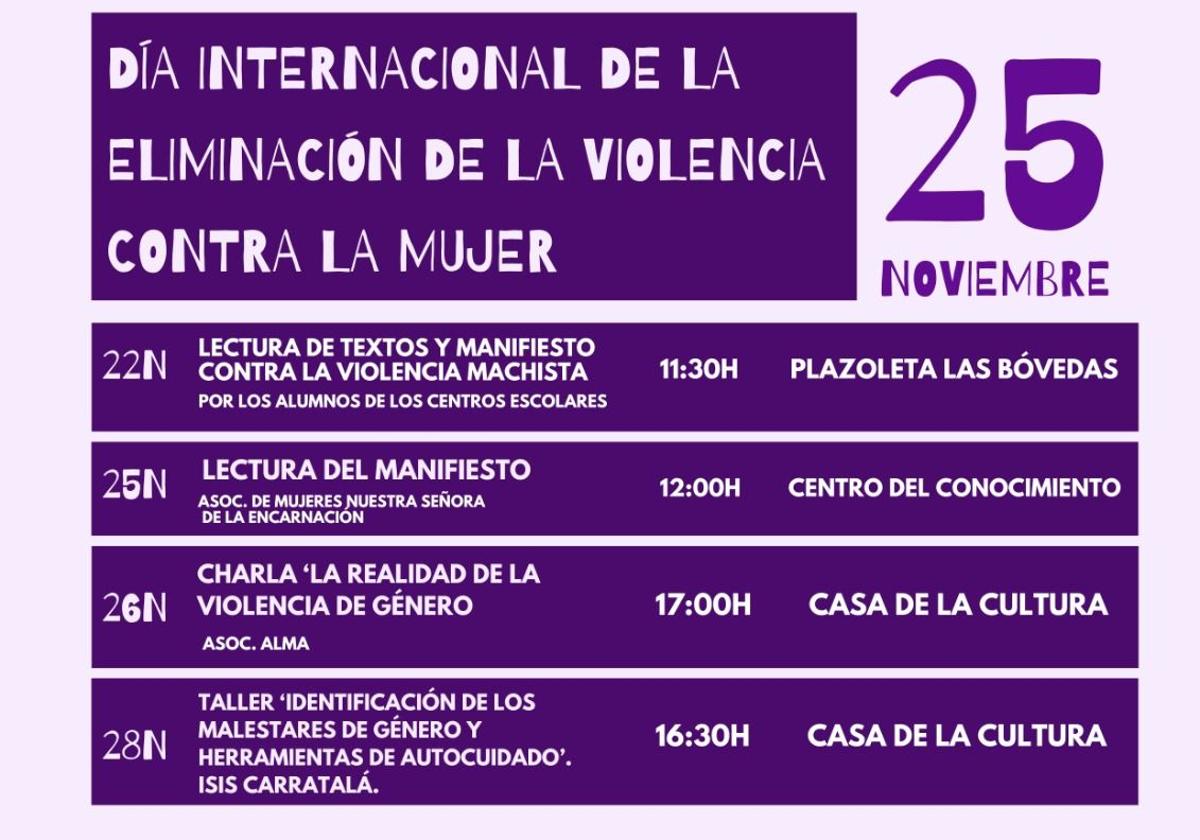 DÍA INTERNACIONAL DE LA ELIMINACIÓN DE LA VIOLENCIA CONTRA LA MUJER

25
NOVIEMBRE

22N
LECTURA DE TEXTOS Y MANIFIESTO CONTRA LA VIOLENCIA MACHISTA
POR LOS ALUMNOS DE LOS CENTROS ESCOLARES
11:30H
PLAZOLETA LAS BÓVEDAS

25N
LECTURA DEL MANIFIESTO
ASOC. DE MUJERES NUESTRA SEÑORA DE LA ENCARNACIÓN
12:00H
CENTRO DEL CONOCIMIENTO

26N
CHARLA 'LA REALIDAD DE LA VIOLENCIA DE GÉNERO
ASOC. ALMA
17:00H
CASA DE LA CULTURA

28N
TALLER 'IDENTIFICACIÓN DE LOS MALESTARES DE GÉNERO Y HERRAMIENTAS DE AUTOCUIDADO'. ISIS CARRATALÁ.
16:30H
CASA DE LA CULTURA